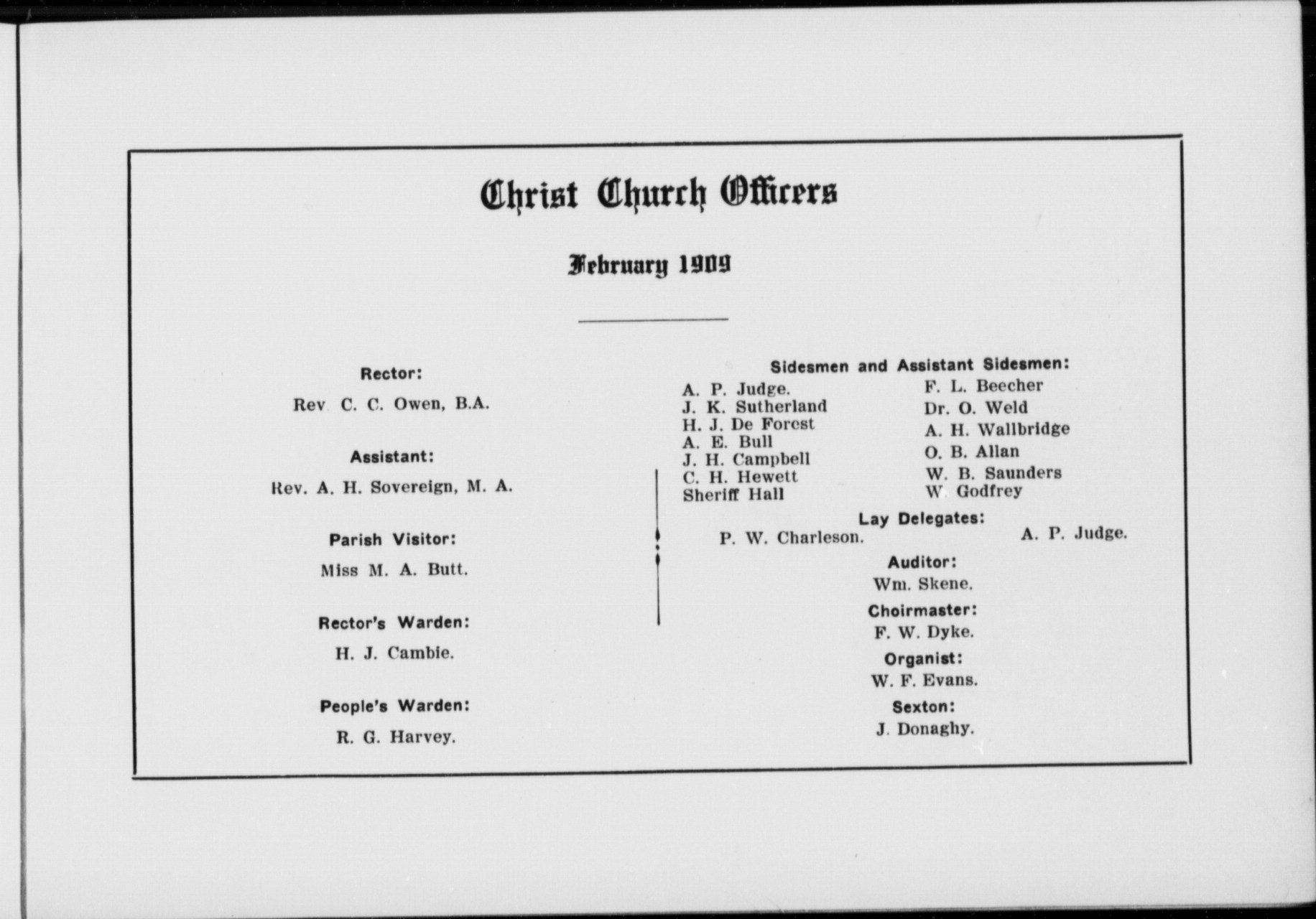 Christ Church Officers

February 1909

Rector:

Rev C. C. Owen, B.A.

Assistant:

Rev. A. H. Sovereign, M. A.

Parish Visitor:

Miss M. A. Butt.

Rector's Warden:

H. J. Cambie.

People's Warden:

R. G. Harvey.

Sidesmen and Assistant Sidesmen:

A. P. Judge.
J. K. Sutherland
H. J. De Forest
A. E. Bull
J. H. Campbell
C. H. Hewett
Sheriff Hall

F. L. Beecher
Dr. O. Weld
A. H. Wallbridge
O. B. Allan
W. B. Saunders
W Godfrey

Lay Delegates:

P. W. Charleson.

A. P. Judge.

Auditor:

Wm. Skene.

Choirmaster:

F. W. Dyke.

Organist:

W. F. Evans.

Sexton:

J. Donaghy.